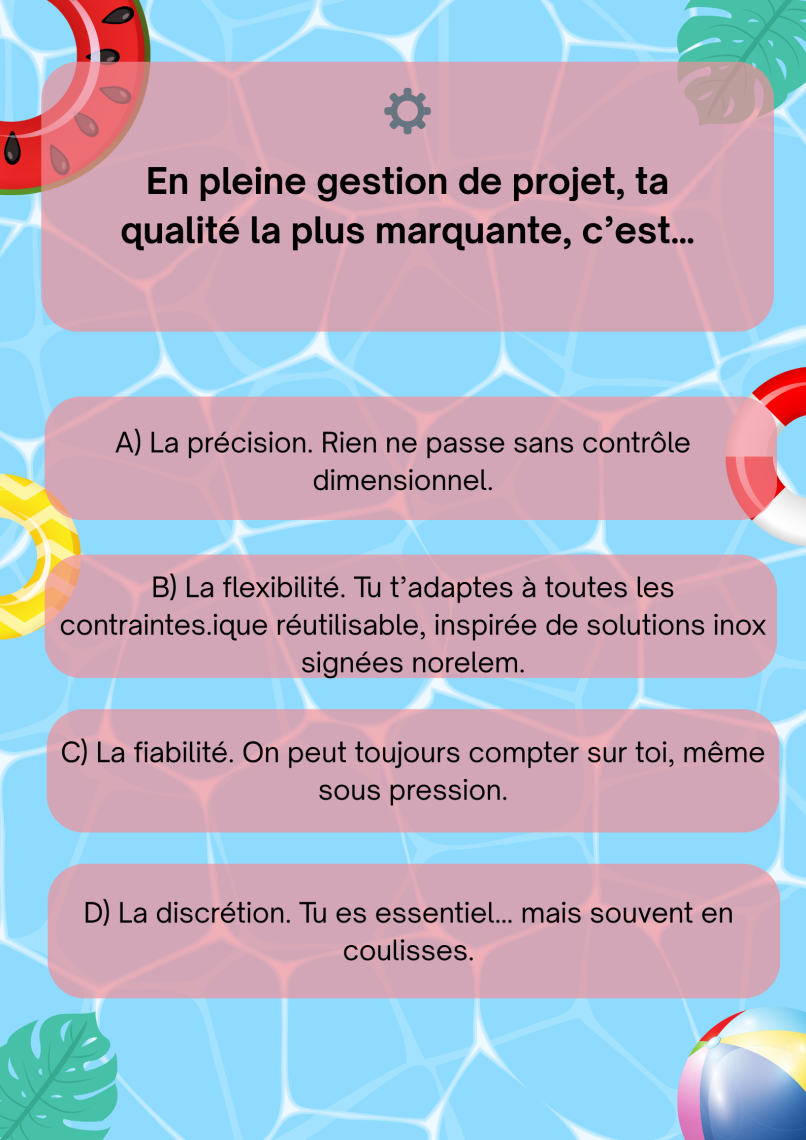 En pleine gestion de projet, ta qualité la plus marquante, c’est…

A) La précision. Rien ne passe sans contrôle dimensionnel.

B) La flexibilité. Tu t’adaptes à toutes les contraintes.ique réutilisable, inspirée de solutions inox signées norelem.

C) La fiabilité. On peut toujours compter sur toi, même sous pression.

D) La discrétion. Tu es essentiel… mais souvent en coulisses.